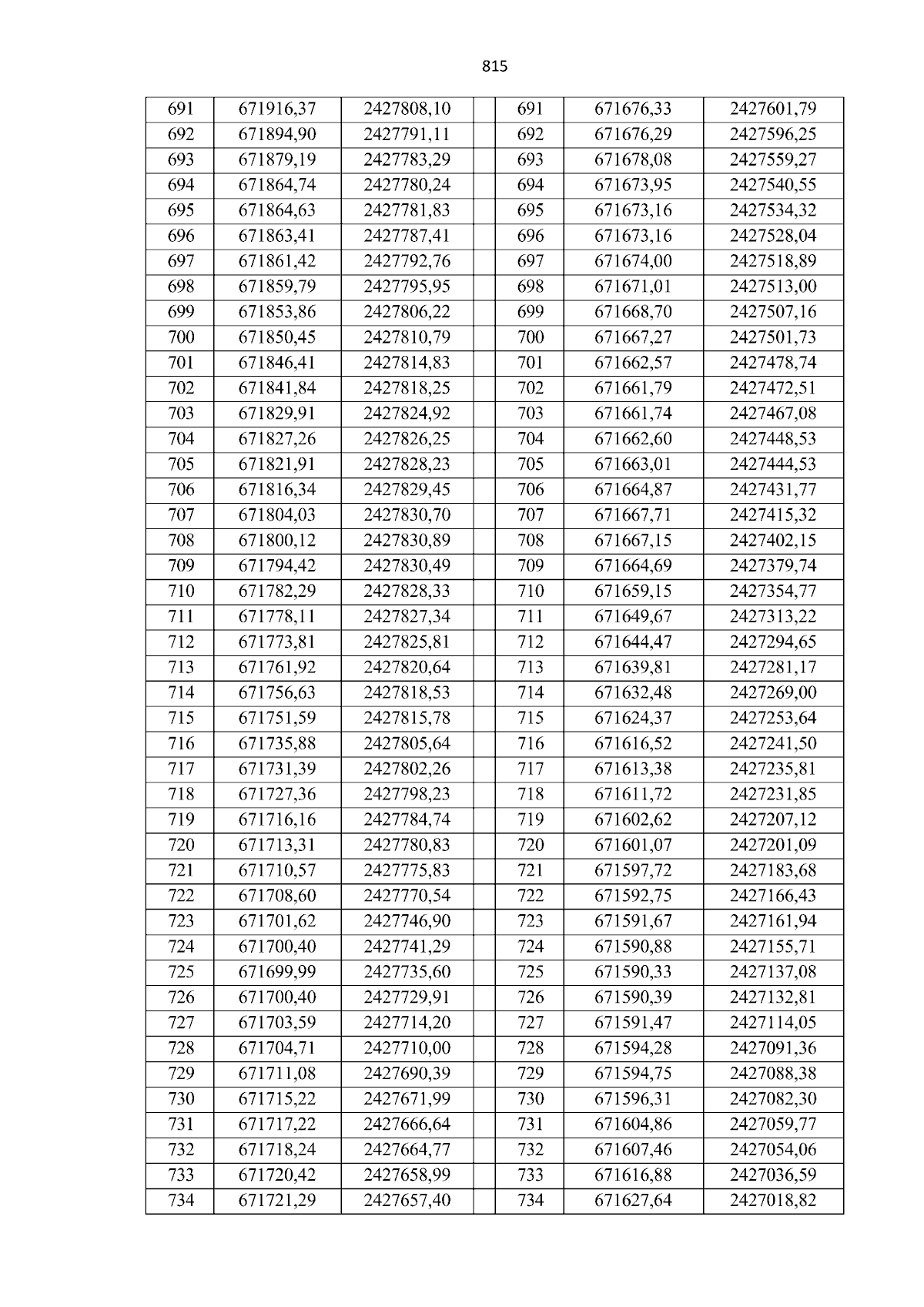 815

| 691 | 671916,37 | 2427808,10 | | 691 | 671676,33 | 2427601,79 |
|---|---|---|---|---|---|---|
| 692 | 671894,90 | 2427791,11 | | 692 | 671676,29 | 2427596,25 |
| 693 | 671879,19 | 2427783,29 | | 693 | 671678,08 | 2427559,27 |
| 694 | 671864,74 | 2427780,24 | | 694 | 671673,95 | 2427540,55 |
| 695 | 671864,63 | 2427781,83 | | 695 | 671673,16 | 2427534,32 |
| 696 | 671863,41 | 2427787,41 | | 696 | 671673,16 | 2427528,04 |
| 697 | 671861,42 | 2427792,76 | | 697 | 671674,00 | 2427518,89 |
| 698 | 671859,79 | 2427795,95 | | 698 | 671671,01 | 2427513,00 |
| 699 | 671853,86 | 2427806,22 | | 699 | 671668,70 | 2427507,16 |
| 700 | 671850,45 | 2427810,79 | | 700 | 671667,27 | 2427501,73 |
| 701 | 671846,41 | 2427814,83 | | 701 | 671662,57 | 2427478,74 |
| 702 | 671841,84 | 2427818,25 | | 702 | 671661,79 | 2427472,51 |
| 703 | 671829,91 | 2427824,92 | | 703 | 671661,74 | 2427467,08 |
| 704 | 671827,26 | 2427826,25 | | 704 | 671662,60 | 2427448,53 |
| 705 | 671821,91 | 2427828,23 | | 705 | 671663,01 | 2427444,53 |
| 706 | 671816,34 | 2427829,45 | | 706 | 671664,87 | 2427431,77 |
| 707 | 671804,03 | 2427830,70 | | 707 | 671667,71 | 2427415,32 |
| 708 | 671800,12 | 2427830,89 | | 708 | 671667,15 | 2427402,15 |
| 709 | 671794,42 | 2427830,49 | | 709 | 671664,69 | 2427379,74 |
| 710 | 671782,29 | 2427828,33 | | 710 | 671659,15 | 2427354,77 |
| 711 | 671778,11 | 2427827,34 | | 711 | 671649,67 | 2427313,22 |
| 712 | 671773,81 | 2427825,81 | | 712 | 671644,47 | 2427294,65 |
| 713 | 671761,92 | 2427820,64 | | 713 | 671639,81 | 2427281,17 |
| 714 | 671756,63 | 2427818,53 | | 714 | 671632,48 | 2427269,00 |
| 715 | 671751,59 | 2427815,78 | | 715 | 671624,37 | 2427253,64 |
| 716 | 671735,88 | 2427805,64 | | 716 | 671616,52 | 2427241,50 |
| 717 | 671731,39 | 2427802,26 | | 717 | 671613,38 | 2427235,81 |
| 718 | 671727,36 | 2427798,23 | | 718 | 671611,72 | 2427231,85 |
| 719 | 671716,16 | 2427784,74 | | 719 | 671602,62 | 2427207,12 |
| 720 | 671713,31 | 2427780,83 | | 720 | 671601,07 | 2427201,09 |
| 721 | 671710,57 | 2427775,83 | | 721 | 671597,72 | 2427183,68 |
| 722 | 671708,60 | 2427770,54 | | 722 | 671592,75 | 2427166,43 |
| 723 | 671701,62 | 2427746,90 | | 723 | 671591,67 | 2427161,94 |
| 724 | 671700,40 | 2427741,29 | | 724 | 671590,88 | 2427155,71 |
| 725 | 671699,99 | 2427735,60 | | 725 | 671590,33 | 2427137,08 |
| 726 | 671700,40 | 2427729,91 | | 726 | 671590,39 | 2427132,81 |
| 727 | 671703,59 | 2427714,20 | | 727 | 671591,47 | 2427114,05 |
| 728 | 671704,71 | 2427710,00 | | 728 | 671594,28 | 2427091,36 |
| 729 | 671711,08 | 2427690,39 | | 729 | 671594,75 | 2427088,38 |
| 730 | 671715,22 | 2427671,99 | | 730 | 671596,31 | 2427082,30 |
| 731 | 671717,22 | 2427666,64 | | 731 | 671604,86 | 2427059,77 |
| 732 | 671718,24 | 2427664,77 | | 732 | 671607,46 | 2427054,06 |
| 733 | 671720,42 | 2427658,99 | | 733 | 671616,88 | 2427036,59 |
| 734 | 671721,29 | 2427657,40 | | 734 | 671627,64 | 2427018,82 |